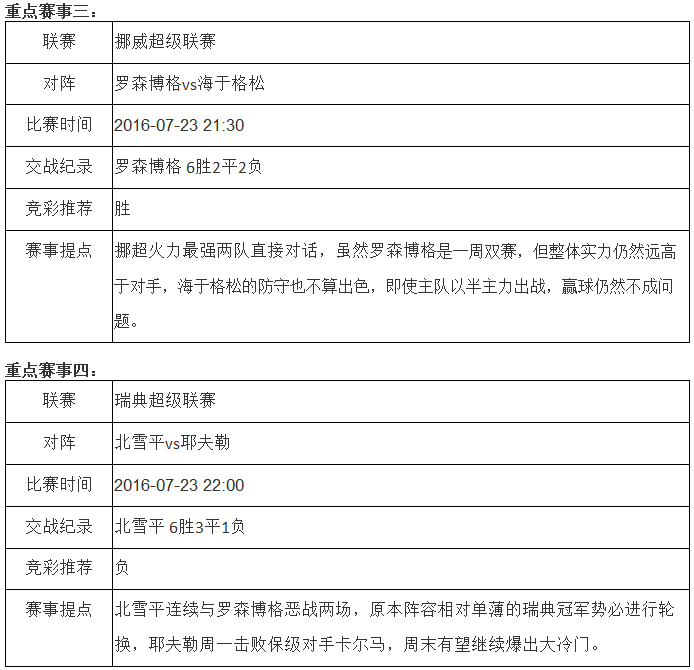 重点赛事三：

| 联赛 | 挪威超级联赛 |
|---|---|
| 对阵 | 罗森博格vs海于格松 |
| 比赛时间 | 2016-07-23 21:30 |
| 交战纪录 | 罗森博格 6胜2平2负 |
| 竞彩推荐 | 胜 |
| 赛事提点 | 挪超火力最强两队直接对话，虽然罗森博格是一周双赛，但整体实力仍然远高于对手，海于格松的防守也不算出色，即使主队以半主力出战，赢球仍然不成问题。 |

重点赛事四：

| 联赛 | 瑞典超级联赛 |
|---|---|
| 对阵 | 北雪平vs耶夫勒 |
| 比赛时间 | 2016-07-23 22:00 |
| 交战纪录 | 北雪平 6胜3平1负 |
| 竞彩推荐 | 负 |
| 赛事提点 | 北雪平连续与罗森博格恶战两场，原本阵容相对单薄的瑞典冠军势必进行轮换，耶夫勒周一击败保级对手卡尔马，周末有望继续爆出大冷门。 |